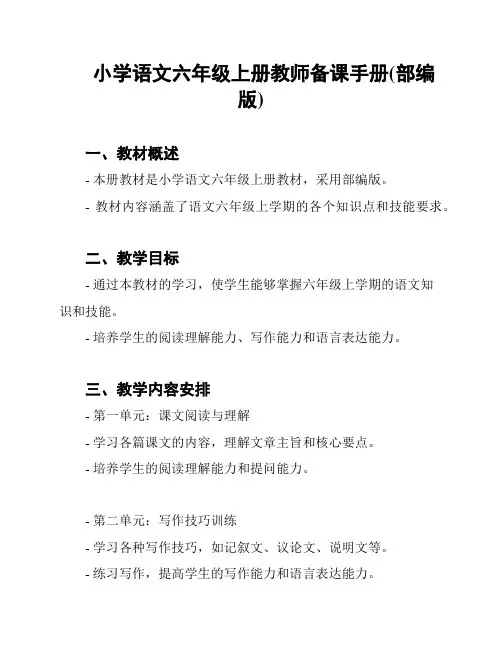 小学语文六年级上册教师备课手册(部编版)

一、教材概述

- 本册教材是小学语文六年级上册教材，采用部编版。

- 教材内容涵盖了语文六年级上学期的各个知识点和技能要求。

二、教学目标

- 通过本教材的学习，使学生能够掌握六年级上学期的语文知识和技能。

- 培养学生的阅读理解能力、写作能力和语言表达能力。

三、教学内容安排

- 第一单元：课文阅读与理解

- 学习各篇课文的内容，理解文章主旨和核心要点。

- 培养学生的阅读理解能力和提问能力。

- 第二单元：写作技巧训练

- 学习各种写作技巧，如记叙文、议论文、说明文等。

- 练习写作，提高学生的写作能力和语言表达能力。